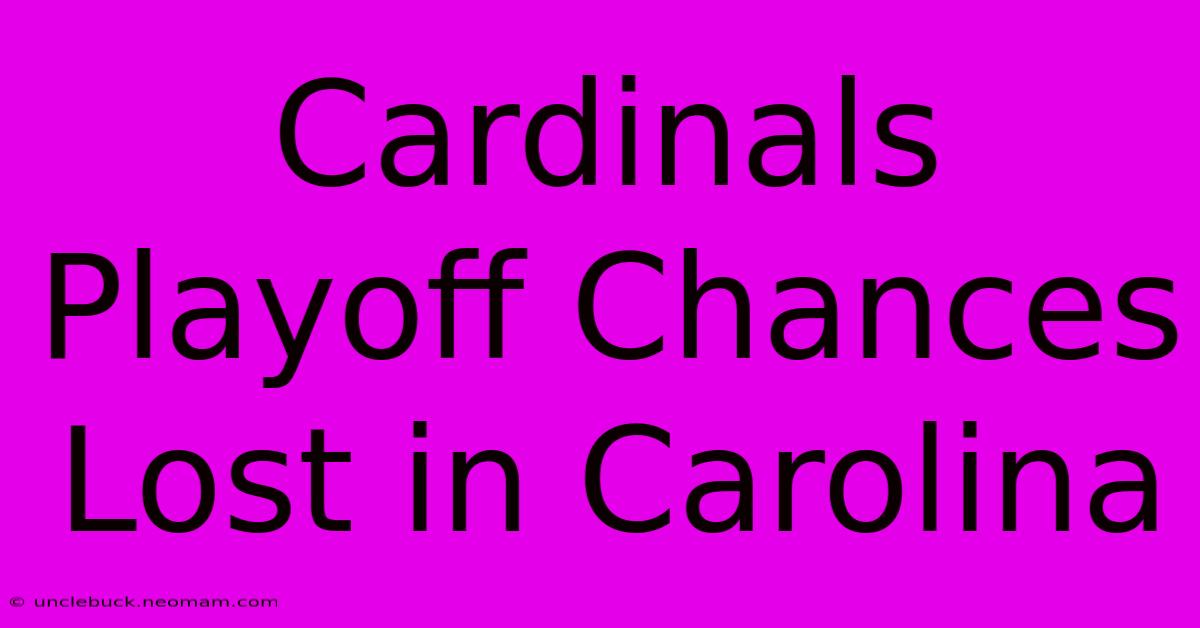 Cardinals Playoff Chances Lost in Carolina

© unclebuck.neomam.com